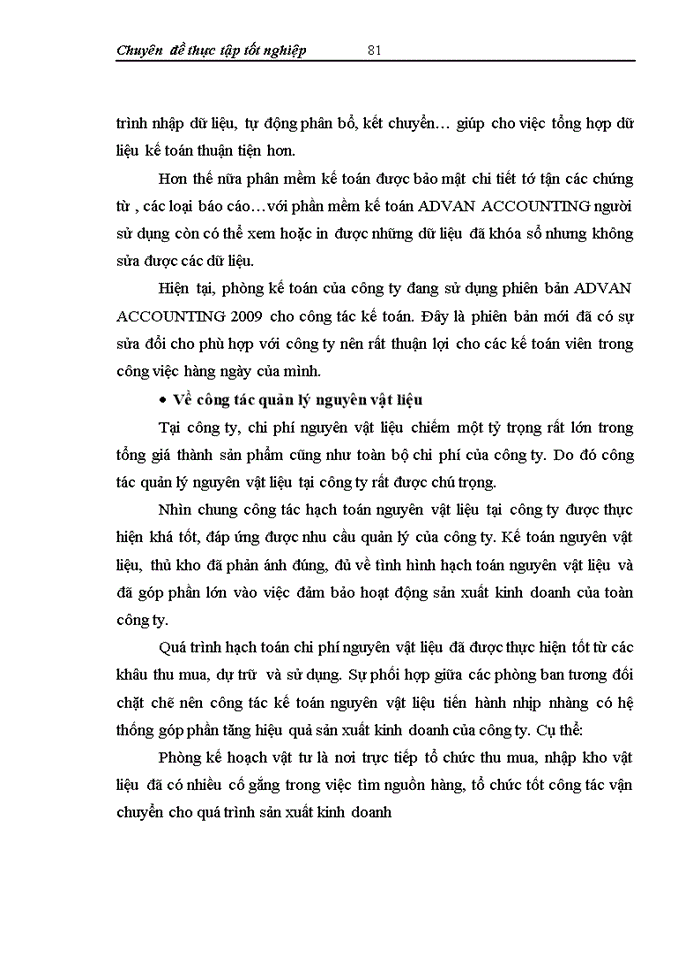 Chuyên đề thực tập tốt nghiệp 81

trình nhập dữ liệu, tự động phân bổ, kết chuyển… giúp cho việc tổng hợp dữ liệu kế toán thuận tiện hơn.

Hơn thế nữa phần mềm kế toán được bảo mật chi tiết tớ tận các chứng từ , các loại báo cáo…với phần mềm kế toán ADVAN ACCOUNTING người sử dụng còn có thể xem hoặc in được những dữ liệu đã khóa sổ nhưng không sửa được các dữ liệu.

Hiện tại, phòng kế toán của công ty đang sử dụng phiên bản ADVAN ACCOUNTING 2009 cho công tác kế toán. Đây là phiên bản mới đã có sự sửa đổi cho phù hợp với công ty nên rất thuận lợi cho các kế toán viên trong công việc hàng ngày của mình.

• Về công tác quản lý nguyên vật liệu

Tại công ty, chi phí nguyên vật liệu chiếm một tỷ trọng rất lớn trong tổng giá thành sản phẩm cũng như toàn bộ chi phí của công ty. Do đó công tác quản lý nguyên vật liệu tại công ty rất được chú trọng.

Nhìn chung công tác hạch toán nguyên vật liệu tại công ty được thực hiện khá tốt, đáp ứng được nhu cầu quản lý của công ty. Kế toán nguyên vật liệu, thủ kho đã phản ánh đúng, đủ về tình hình hạch toán nguyên vật liệu và đã góp phần lớn vào việc đảm bảo hoạt động sản xuất kinh doanh của toàn công ty.

Quá trình hạch toán chi phí nguyên vật liệu đã được thực hiện tốt từ các khâu thu mua, dự trữ và sử dụng. Sự phối hợp giữa các phòng ban tương đối chặt chẽ nên công tác kế toán nguyên vật liệu tiến hành nhịp nhàng có hệ thống góp phần tăng hiệu quả sản xuất kinh doanh của công ty. Cụ thể:

Phòng kế hoạch vật tư là nơi trực tiếp tổ chức thu mua, nhập kho vật liệu đã có nhiều cố gắng trong việc tìm nguồn hàng, tổ chức tốt công tác vận chuyển cho quá trình sản xuất kinh doanh